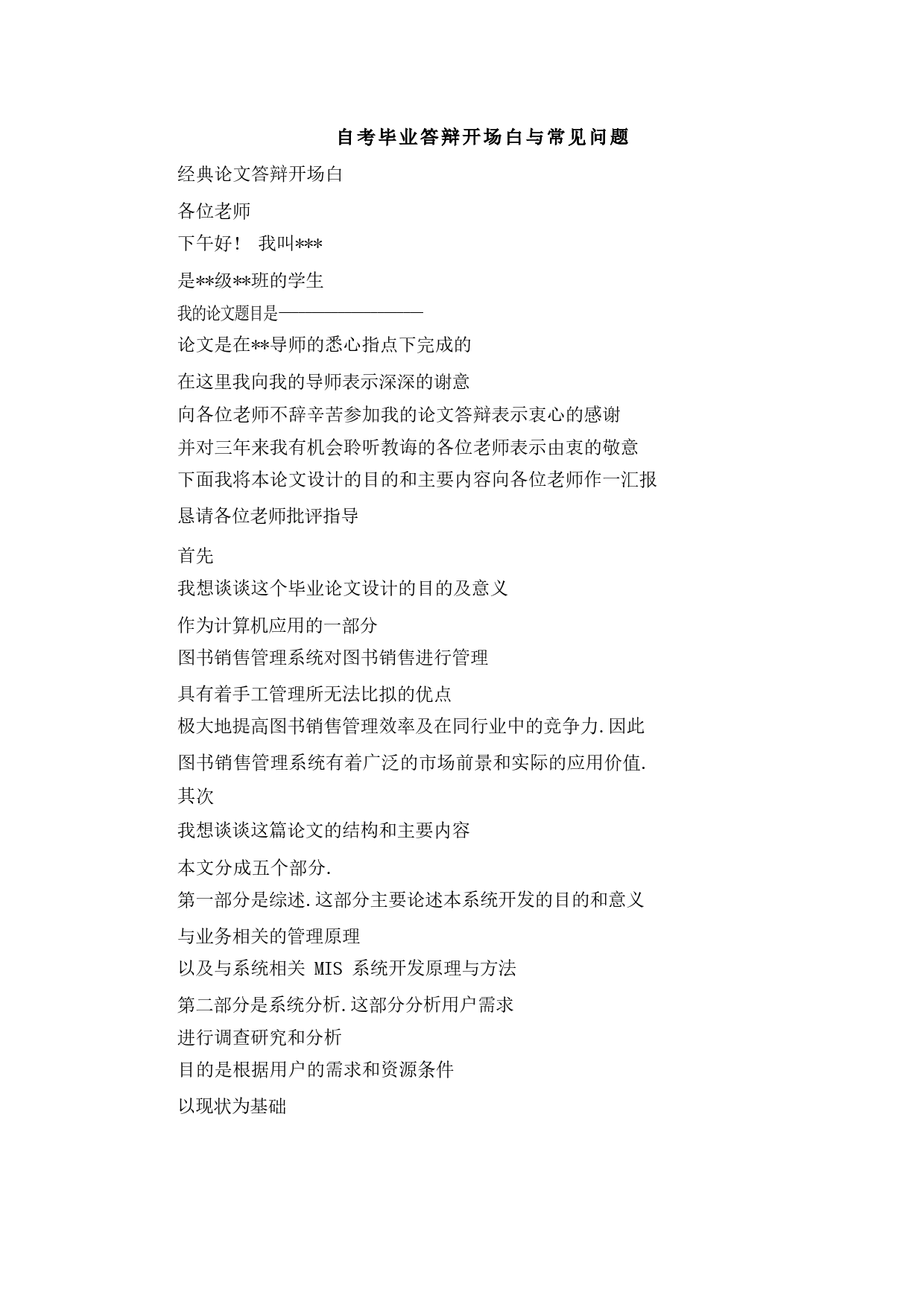 自考毕业答辩开场白与常见问题

经典论文答辩开场白

各位老师

下午好！ 我叫***

是**级**班的学生

我的论文题目是————————

论文是在**导师的悉心指点下完成的

在这里我向我的导师表示深深的谢意

向各位老师不辞辛苦参加我的论文答辩表示衷心的感谢

并对三年来我有机会聆听教诲的各位老师表示由衷的敬意

下面我将本论文设计的目的和主要内容向各位老师作一汇报

恳请各位老师批评指导

首先

我想谈谈这个毕业论文设计的目的及意义

作为计算机应用的一部分

图书销售管理系统对图书销售进行管理

具有着手工管理所无法比拟的优点

极大地提高图书销售管理效率及在同行业中的竞争力.因此

图书销售管理系统有着广泛的市场前景和实际的应用价值.

其次

我想谈谈这篇论文的结构和主要内容

本文分成五个部分.

第一部分是综述.这部分主要论述本系统开发的目的和意义

与业务相关的管理原理

以及与系统相关 MIS 系统开发原理与方法

第二部分是系统分析.这部分分析用户需求

进行调查研究和分析

目的是根据用户的需求和资源条件

以现状为基础